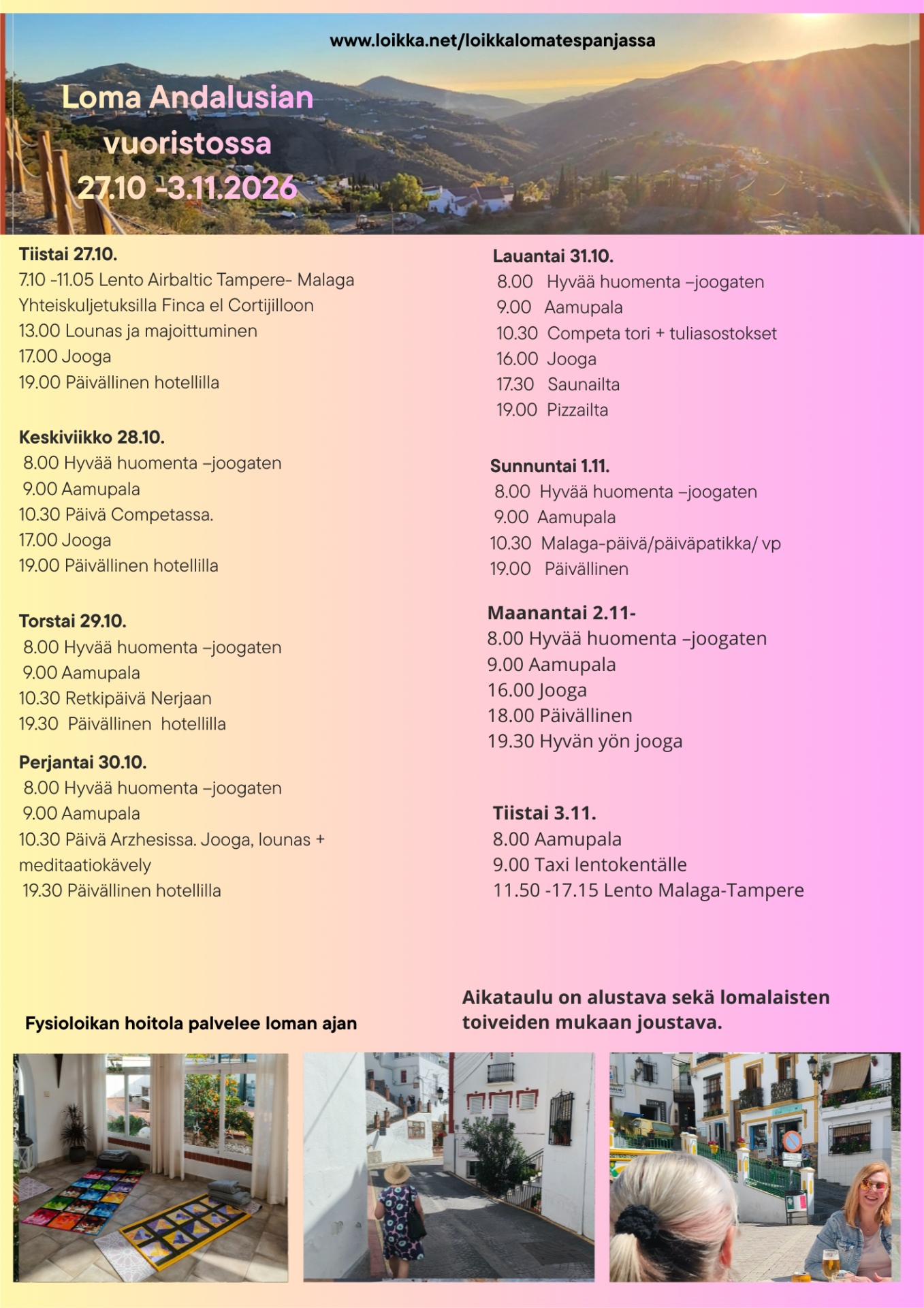 www.loikka.net/loikkalomatespanjassa

Loma Andalusian vuoristossa 27.10 -3.11.2026

Tiistai 27.10.
7.10 -11.05 Lento Airbaltic Tampere- Malaga
Yhteiskuljetuksilla Finca el Cortijilloon
13.00 Lounas ja majoittuminen
17.00 Jooga
19.00 Päivällinen hotellilla

Keskiviikko 28.10.
8.00 Hyvää huomenta –joogaten
9.00 Aamupala
10.30 Päivä Competassa.
17.00 Jooga
19.00 Päivällinen hotellilla

Torstai 29.10.
8.00 Hyvää huomenta –joogaten
9.00 Aamupala
10.30 Retkipäivä Nerjaan
19.30 Päivällinen hotellilla

Perjantai 30.10.
8.00 Hyvää huomenta –joogaten
9.00 Aamupala
10.30 Päivä Arzhesissa. Jooga, lounas + meditaatiokävely
19.30 Päivällinen hotellilla

Lauantai 31.10.
8.00 Hyvää huomenta –joogaten
9.00 Aamupala
10.30 Competa tori + tuliasostokset
16.00 Jooga
17.30 Saunailta
19.00 Pizzailta

Sunnuntai 1.11.
8.00 Hyvää huomenta –joogaten
9.00 Aamupala
10.30 Malaga-päivä/päiväpatikka/ vp
19.00 Päivällinen

Maanantai 2.11-
8.00 Hyvää huomenta –joogaten
9.00 Aamupala
16.00 Jooga
18.00 Päivällinen
19.30 Hyvän yön jooga

Tiistai 3.11.
8.00 Aamupala
9.00 Taxi lentokentälle
11.50 -17.15 Lento Malaga-Tampere

Fysioloikan hoitola palvelee loman ajan

Aikataulu on alustava sekä lomalaisten toiveiden mukaan joustava.